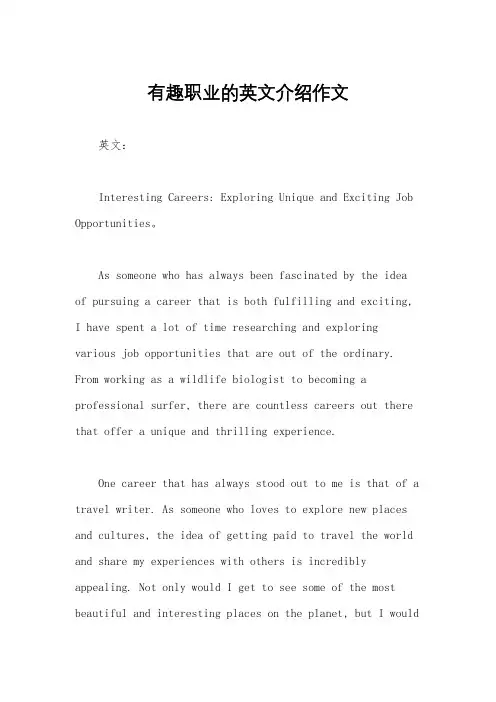 有趣职业的英文介绍作文

英文：

Interesting Careers: Exploring Unique and Exciting Job Opportunities。

As someone who has always been fascinated by the idea of pursuing a career that is both fulfilling and exciting, I have spent a lot of time researching and exploring various job opportunities that are out of the ordinary. From working as a wildlife biologist to becoming a professional surfer, there are countless careers out there that offer a unique and thrilling experience.

One career that has always stood out to me is that of a travel writer. As someone who loves to explore new places and cultures, the idea of getting paid to travel the world and share my experiences with others is incredibly appealing. Not only would I get to see some of the most beautiful and interesting places on the planet, but I would